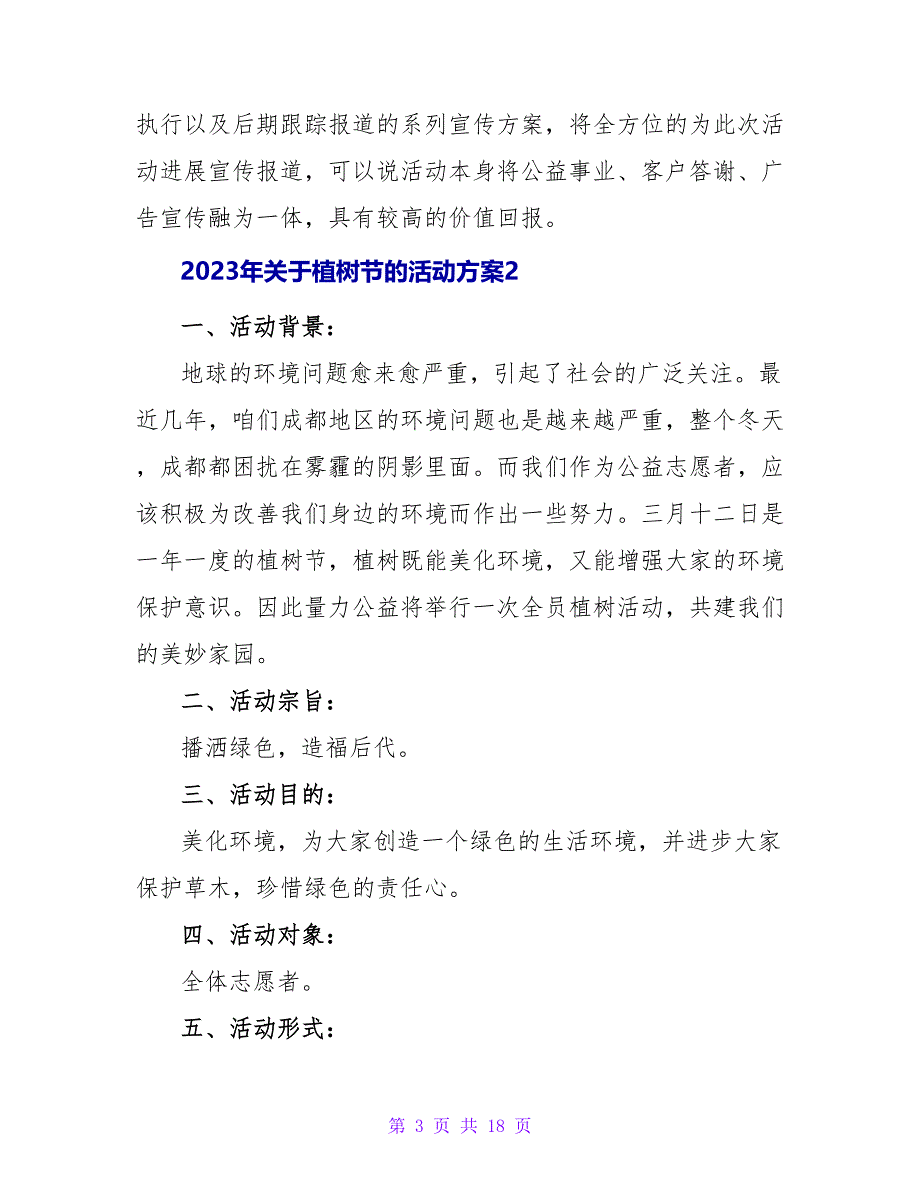 执行以及后期跟踪报道的系列宣传方案，将全方位的为此次活动进展宣传报道，可以说活动本身将公益事业、客户答谢、广告宣传融为一体，具有较高的价值回报。

2023年关于植树节的活动方案2

一、活动背景：

地球的环境问题愈来愈严重，引起了社会的广泛关注。最近几年，咱们成都地区的环境问题也是越来越严重，整个冬天，成都都困扰在雾霾的阴影里面。而我们作为公益志愿者，应该积极为改善我们身边的环境而作出一些努力。三月十二日是一年一度的植树节，植树既能美化环境，又能增强大家的环境保护意识。因此量力公益将举行一次全员植树活动，共建我们的美妙家园。

二、活动宗旨：

播洒绿色，造福后代。

三、活动目的：

美化环境，为大家创造一个绿色的生活环境，并进步大家保护草木，珍惜绿色的责任心。

四、活动对象：

全体志愿者。

五、活动形式：

第 3 页 共 18 页